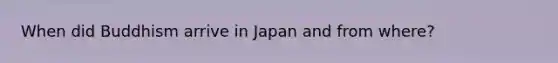 When did Buddhism arrive in Japan and from where?